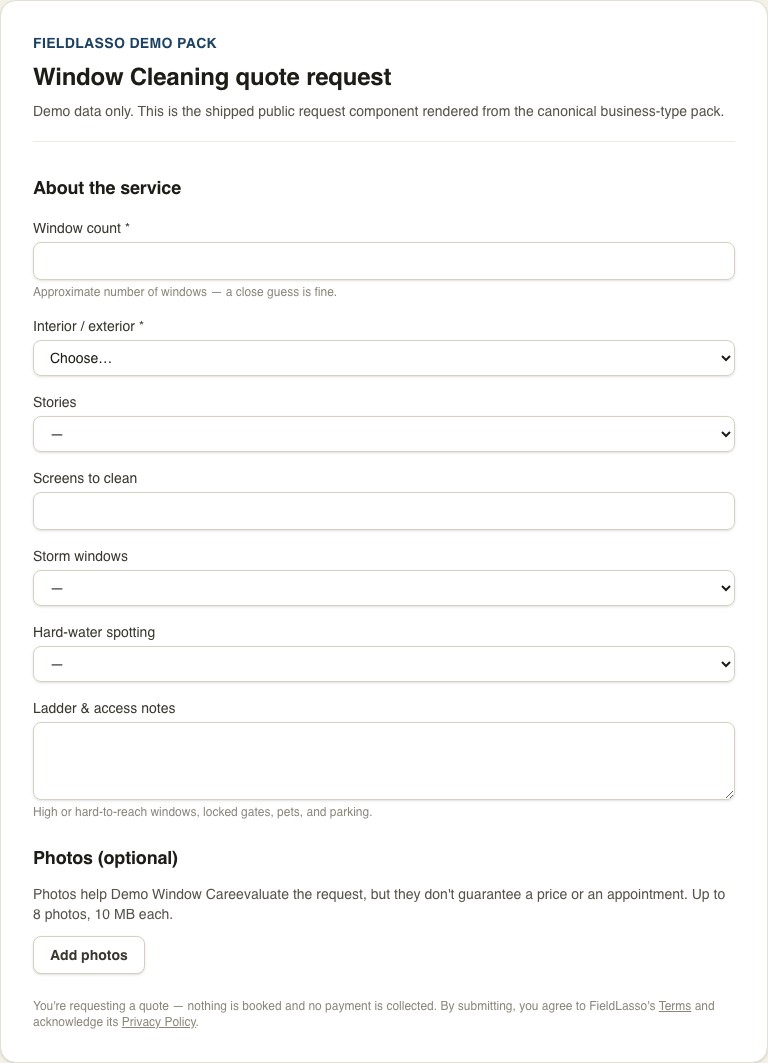 FIELDLASSO DEMO PACK

Window Cleaning quote request

Demo data only. This is the shipped public request component rendered from the canonical business-type pack.

About the service

Window count *

Approximate number of windows — a close guess is fine.

Interior / exterior *

Choose…

Stories

—

Screens to clean

Storm windows

—

Hard-water spotting

—

Ladder & access notes

High or hard-to-reach windows, locked gates, pets, and parking.

Photos (optional)

Photos help Demo Window Careevaluate the request, but they don't guarantee a price or an appointment. Up to 8 photos, 10 MB each.

Add photos

You're requesting a quote — nothing is booked and no payment is collected. By submitting, you agree to FieldLasso's Terms and acknowledge its Privacy Policy.